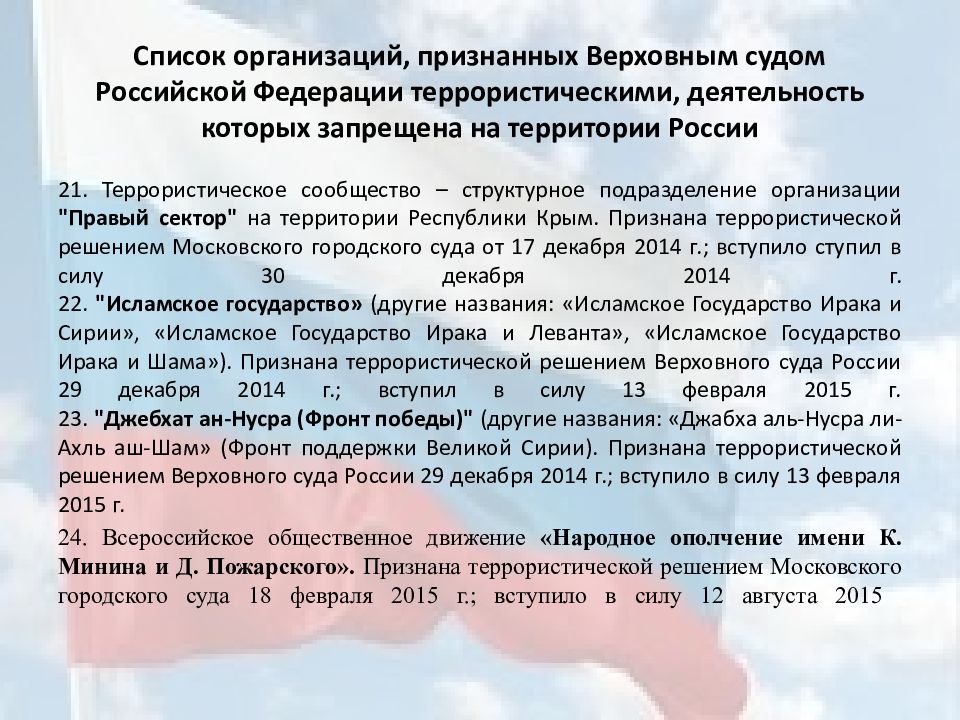 Список организаций, признанных Верховным судом Российской Федерации террористическими, деятельность которых запрещена на территории России

21. Террористическое сообщество – структурное подразделение организации "Правый сектор" на территории Республики Крым. Признана террористической решением Московского городского суда от 17 декабря 2014 г.; вступило ступил в силу 30 декабря 2014 г.
22. "Исламское государство» (другие названия: «Исламское Государство Ирака и Сирии», «Исламское Государство Ирака и Леванта», «Исламское Государство Ирака и Шама»). Признана террористической решением Верховного суда России 29 декабря 2014 г.; вступил в силу 13 февраля 2015 г.
23. "Джебхат ан-Нусра (Фронт победы)" (другие названия: «Джабха аль-Нусра ли-Ахль аш-Шам» (Фронт поддержки Великой Сирии). Признана террористической решением Верховного суда России 29 декабря 2014 г.; вступило в силу 13 февраля 2015 г.

24. Всероссийское общественное движение «Народное ополчение имени К. Минина и Д. Пожарского». Признана террористической решением Московского городского суда 18 февраля 2015 г.; вступило в силу 12 августа 2015